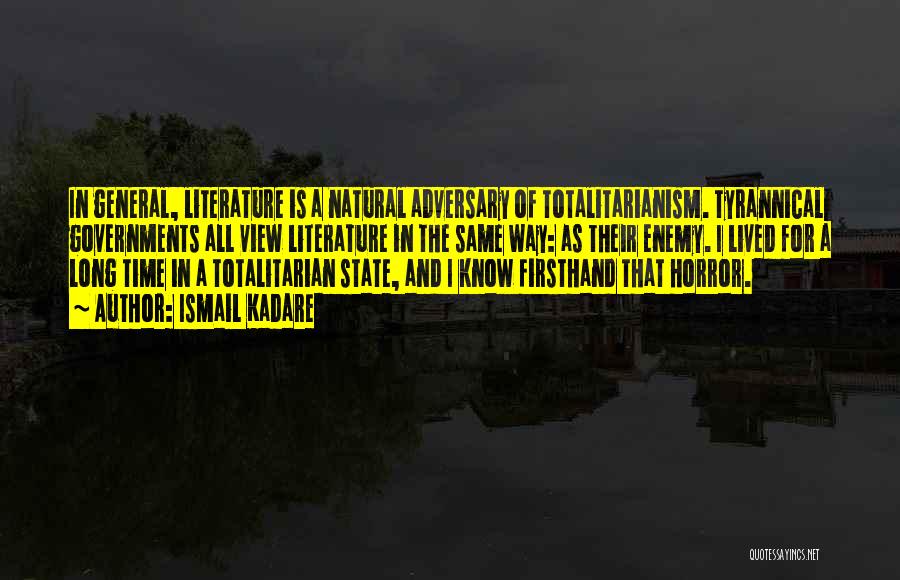 IN GENERAL, LITERATURE IS A NATURAL ADVERSARY OF TOTALITARIANISM. TYRANNICAL GOVERNMENTS ALL VIEW LITERATURE IN THE SAME WAY: AS THEIR ENEMY. I LIVED FOR A LONG TIME IN A TOTALITARIAN STATE, AND I KNOW FIRSTHAND THAT HORROR.

~ AUTHOR: ISMAIL KADARE

QUOTESSAYINGS.NET